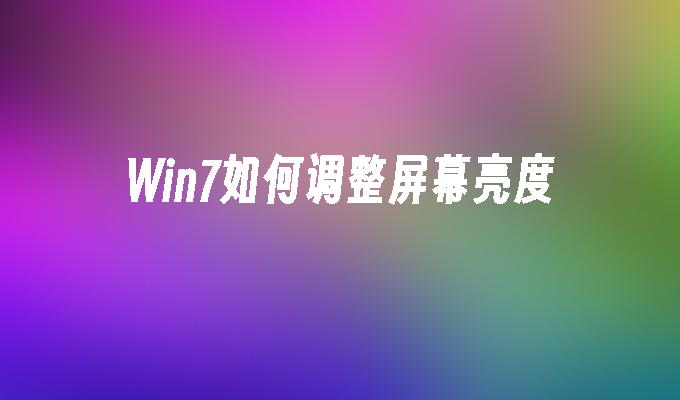 Win7如何调整屏幕亮度